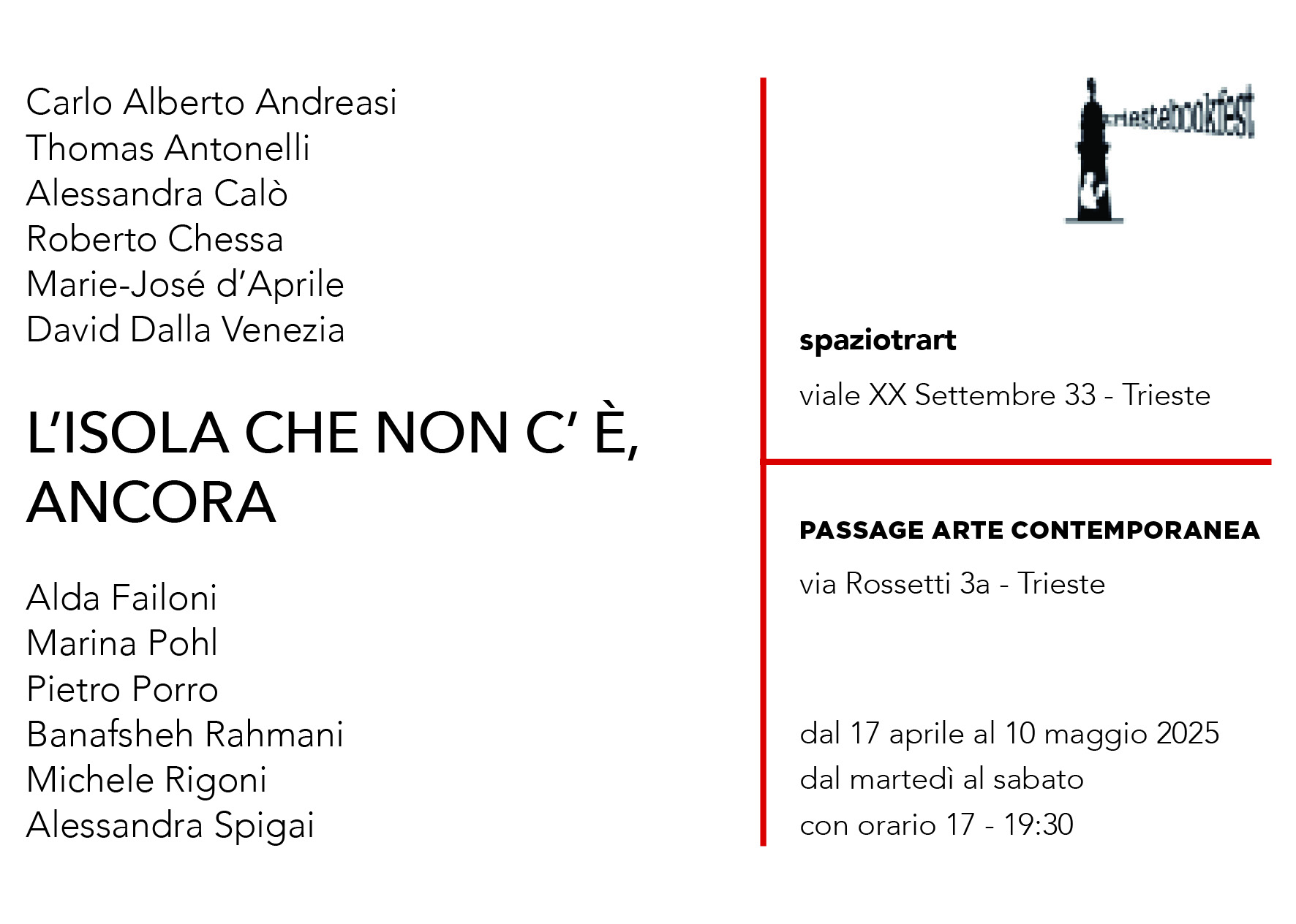 Carlo Alberto Andreasi
Thomas Antonelli
Alessandra Calò
Roberto Chessa
Marie-José d'Aprile
David Dalla Venezia

L'ISOLA CHE NON C' È, ANCORA

Alda Failoni
Marina Pohl
Pietro Porro
Banafsheh Rahmani
Michele Rigoni
Alessandra Spigai

triestebookfest

spaziotrart

viale XX Settembre 33 - Trieste

PASSAGE ARTE CONTEMPORANEA

via Rossetti 3a - Trieste

dal 17 aprile al 10 maggio 2025
dal martedì al sabato
con orario 17 - 19:30